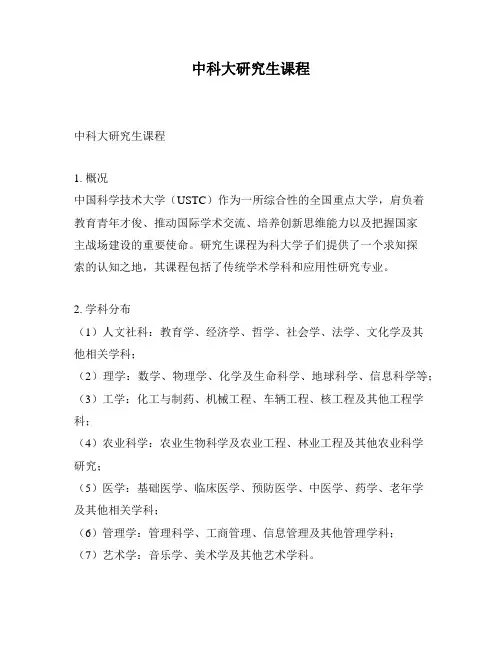 中科大研究生课程

中科大研究生课程

1. 概况
中国科学技术大学（USTC）作为一所综合性的全国重点大学，肩负着教育青年才俊、推动国际学术交流、培养创新思维能力以及把握国家主战场建设的重要使命。研究生课程为科大学子们提供了一个求知探索的认知之地，其课程包括了传统学术学科和应用性研究专业。

2. 学科分布
（1）人文社科：教育学、经济学、哲学、社会学、法学、文化学及其他相关学科；
（2）理学：数学、物理学、化学及生命科学、地球科学、信息科学等；
（3）工学：化工与制药、机械工程、车辆工程、核工程及其他工程学科；
（4）农业科学：农业生物科学及农业工程、林业工程及其他农业科学研究；
（5）医学：基础医学、临床医学、预防医学、中医学、药学、老年学及其他相关学科；
（6）管理学：管理科学、工商管理、信息管理及其他管理学科；
（7）艺术学：音乐学、美术学及其他艺术学科。